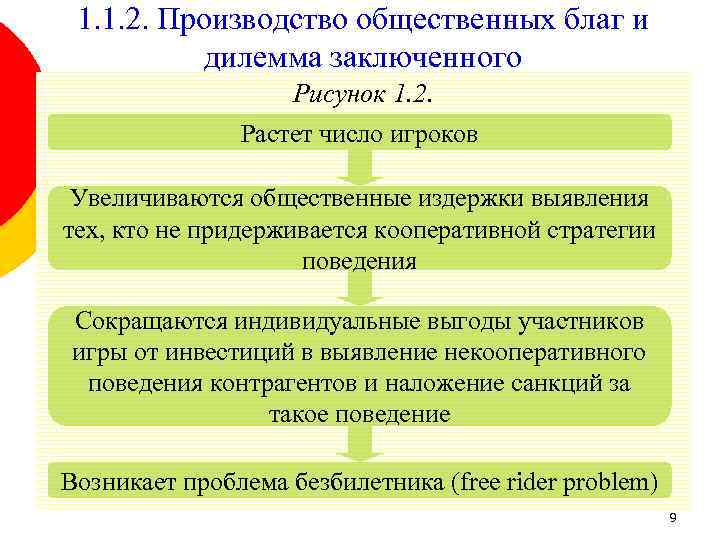 1.1.2. Производство общественных благ и дилемма заключенного

Рисунок 1.2.

Растет число игроков

Увеличиваются общественные издержки выявления тех, кто не придерживается кооперативной стратегии поведения

Сокращаются индивидуальные выгоды участников игры от инвестиций в выявление некооперативного поведения контрагентов и наложение санкций за такое поведение

Возникает проблема безбилетника (free rider problem)

9